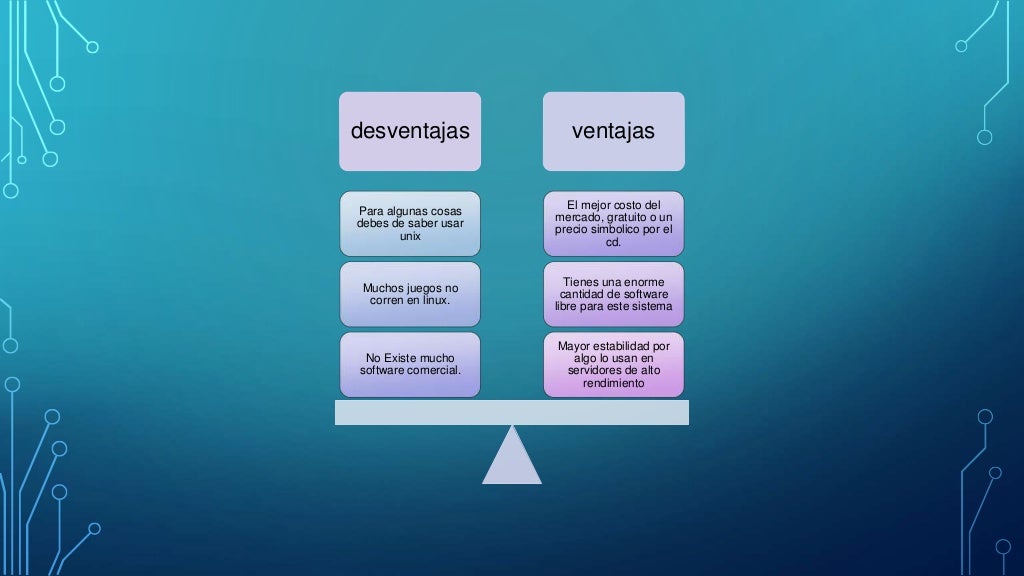 desventajas

Para algunas cosas debes de saber usar unix

Muchos juegos no corren en linux.

No Existe mucho software comercial.

ventajas

El mejor costo del mercado, gratuito o un precio simbolico por el cd.

Tienes una enorme cantidad de software libre para este sistema

Mayor estabilidad por algo lo usan en servidores de alto rendimiento